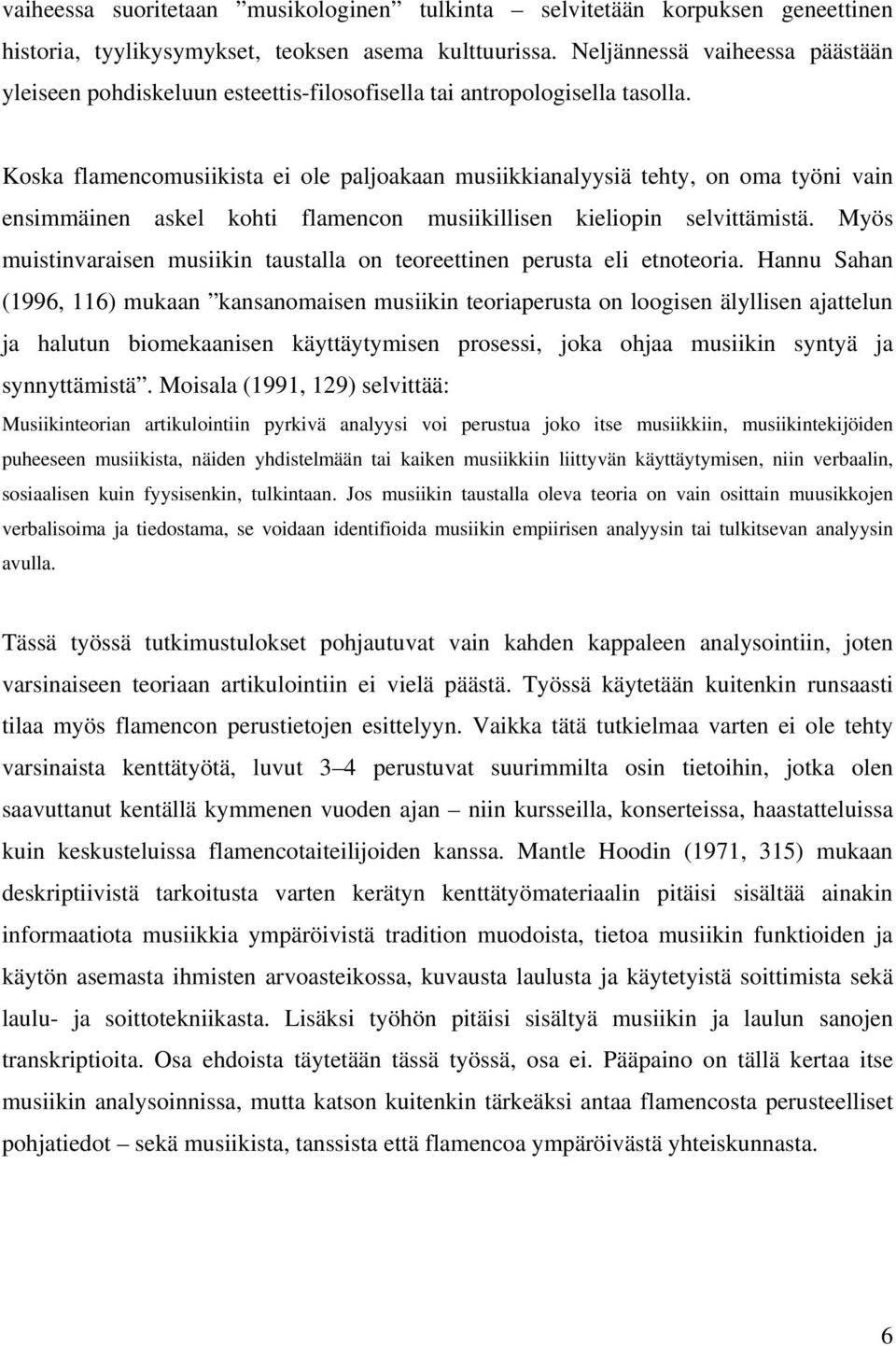 vaiheessa suoritetaan ”musikologinen” tulkinta – selvitetään korpuksen geneettinen historia, tyylikysymykset, teoksen asema kulttuurissa. Neljännessä vaiheessa päästään yleiseen pohdiskeluun esteettis-filosofisella tai antropologisella tasolla.

Koska flamencomusiikista ei ole paljoakaan musiikkianalyysiä tehty, on oma työni vain ensimmäinen askel kohti flamencon musiikillisen kieliopin selvittämistä. Myös muistinvaraisen musiikin taustalla on teoreettinen perusta eli etnoteoria. Hannu Sahan (1996, 116) mukaan ”kansanomaisen musiikin teoriaperusta on loogisen älyllisen ajattelun ja halutun biomekaanisen käyttäytymisen prosessi, joka ohjaa musiikin syntyä ja synnyttämistä”. Moisala (1991, 129) selvittää:

Musiikinteorian artikulointiin pyrkivä analyysi voi perustua joko itse musiikkiin, musiikintekijöiden puheeseen musiikista, näiden yhdistelmään tai kaiken musiikkiin liittyvän käyttäytymisen, niin verbaalin, sosiaalisen kuin fyysisenkin, tulkintaan. Jos musiikin taustalla oleva teoria on vain osittain muusikkojen verbalisoima ja tiedostama, se voidaan identifioida musiikin empiirisen analyysin tai tulkitsevan analyysin avulla.

Tässä työssä tutkimustulokset pohjautuvat vain kahden kappaleen analysointiin, joten varsinaiseen teoriaan artikulointiin ei vielä päästä. Työssä käytetään kuitenkin runsaasti tilaa myös flamencon perustietojen esittelyyn. Vaikka tätä tutkielmaa varten ei ole tehty varsinaista kenttätyötä, luvut 3–4 perustuvat suurimmilta osin tietoihin, jotka olen saavuttanut kentällä kymmenen vuoden ajan – niin kursseilla, konserteissa, haastatteluissa kuin keskusteluissa flamencotaiteilijoiden kanssa. Mantle Hoodin (1971, 315) mukaan deskriptiivistä tarkoitusta varten kerätyn kenttätyömateriaalin pitäisi sisältää ainakin informaatiota musiikkia ympäröivistä tradition muodoista, tietoa musiikin funktioiden ja käytön asemasta ihmisten arvoasteikossa, kuvausta laulusta ja käytetyistä soittimista sekä laulu- ja soittotekniikasta. Lisäksi työhön pitäisi sisältyä musiikin ja laulun sanojen transkriptioita. Osa ehdoista täytetään tässä työssä, osa ei. Pääpaino on tällä kertaa itse musiikin analysoinnissa, mutta katson kuitenkin tärkeäksi antaa flamencosta perusteelliset pohjatiedot – sekä musiikista, tanssista että flamencoa ympäröivästä yhteiskunnasta.

6